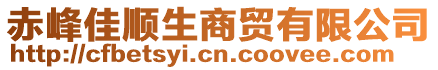 赤峰佳顺生商贸有限公司
http://cfbetsyi.cn.coovee.com